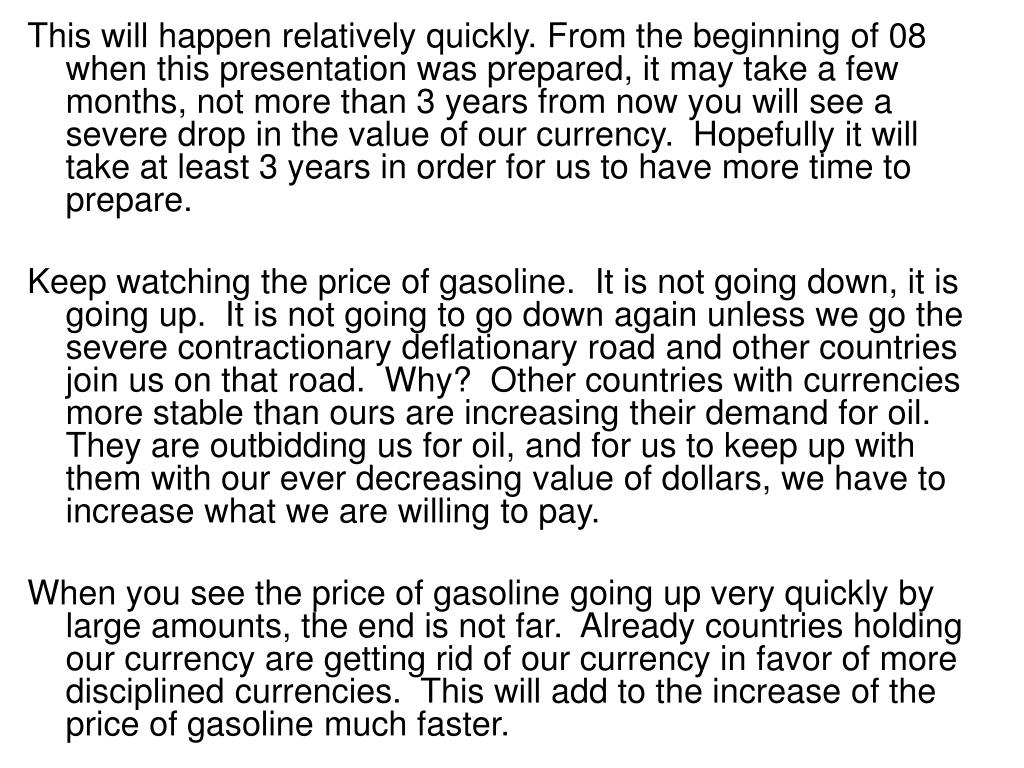 This will happen relatively quickly. From the beginning of 08 when this presentation was prepared, it may take a few months, not more than 3 years from now you will see a severe drop in the value of our currency.  Hopefully it will take at least 3 years in order for us to have more time to prepare.

Keep watching the price of gasoline.  It is not going down, it is going up.  It is not going to go down again unless we go the severe contractionary deflationary road and other countries join us on that road.  Why?  Other countries with currencies more stable than ours are increasing their demand for oil.  They are outbidding us for oil, and for us to keep up with them with our ever decreasing value of dollars, we have to increase what we are willing to pay.

When you see the price of gasoline going up very quickly by large amounts, the end is not far.  Already countries holding our currency are getting rid of our currency in favor of more disciplined currencies.  This will add to the increase of the price of gasoline much faster.